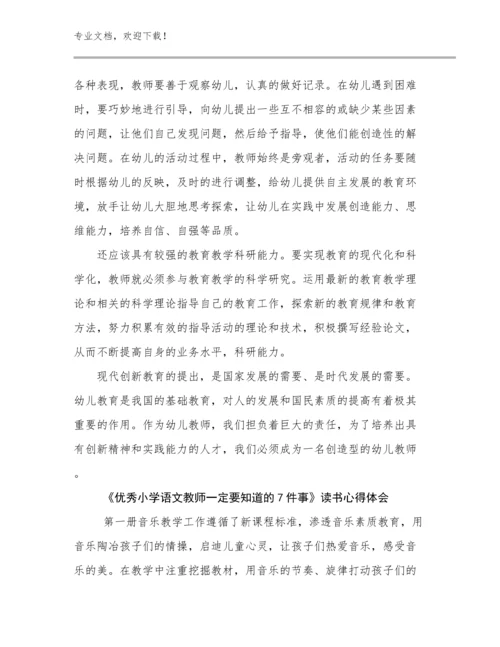 专业文档，欢迎下载！

各种表现，教师要善于观察幼儿，认真的做好记录。在幼儿遇到困难时，要巧妙地进行引导，向幼儿提出一些互不相容的或缺少某些因素的问题，让他们自己发现问题，然后给予指导，使他们能创造性的解决问题。在幼儿的活动过程中，教师始终是旁观者，活动的任务要随时根据幼儿的反映，及时的进行调整，给幼儿提供自主发展的教育环境，放手让幼儿大胆地思考探索，让幼儿在实践中发展创造能力、思维能力，培养自信、自强等品质。

还应该具有较强的教育教学科研能力。要实现教育的现代化和科学化，教师就必须参与教育教学的科学研究。运用最新的教育教学理论和相关的科学理论指导自己的教育工作，探索新的教育规律和教育方法，努力积累有效的指导活动的理论和技术，积极撰写经验论文，从而不断提高自身的业务水平，科研能力。

现代创新教育的提出，是国家发展的需要、是时代发展的需要。幼儿教育是我国的基础教育，对人的发展和国民素质的提高有着极其重要的作用。作为幼儿教师，我们担负着巨大的责任，为了培养出具有创新精神和实践能力的人才，我们必须成为一名创造型的幼儿教师。

《优秀小学语文教师一定要知道的7件事》读书心得体会

第一册音乐教学工作遵循了新课程标准，渗透音乐素质教育，用音乐陶冶孩子们的情操，启迪儿童心灵，让孩子们热爱音乐，感受音乐的美。在教学中注重挖掘教材，用音乐的节奏、旋律打动孩子们的